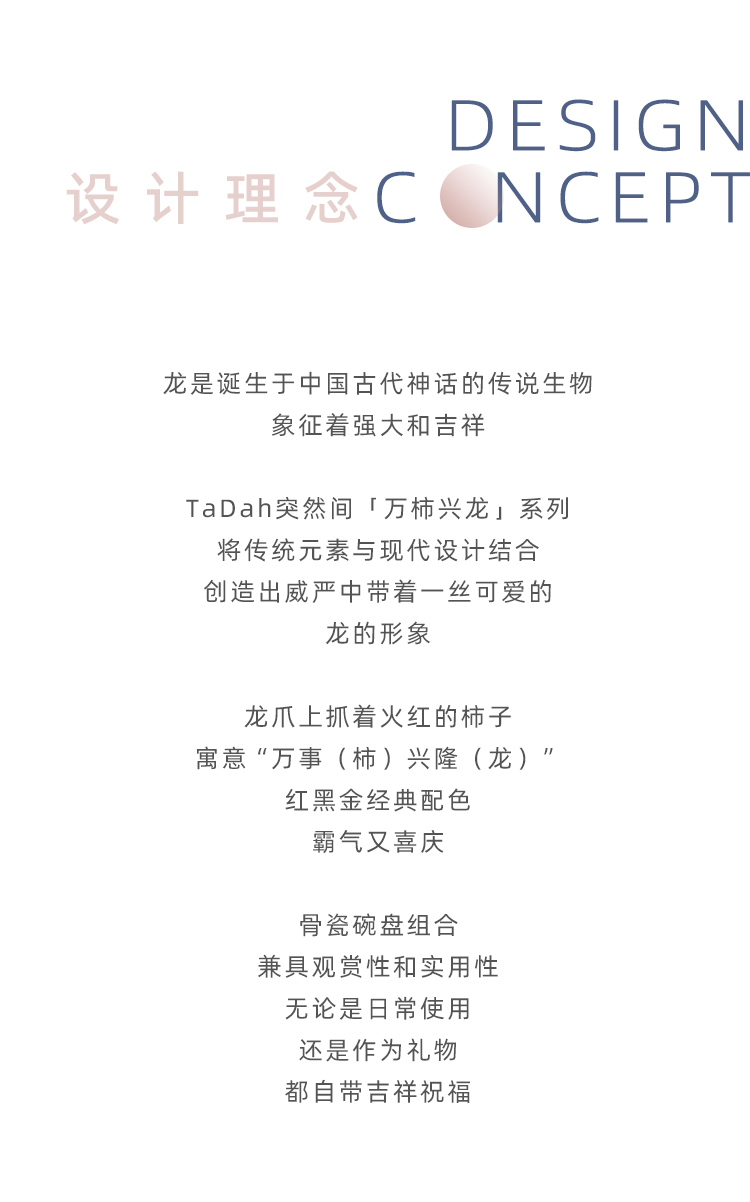 DESIGN
设计理念 CONCEPT

龙是诞生于中国古代神话的传说生物
象征着强大和吉祥

TaDah突然间「万柿兴龙」系列
将传统元素与现代设计结合
创造出威严中带着一丝可爱的
龙的形象

龙爪上抓着火红的柿子
寓意“万事（柿）兴隆（龙）”
红黑金经典配色
霸气又喜庆

骨瓷碗盘组合
兼具观赏性和实用性
无论是日常使用
还是作为礼物
都自带吉祥祝福